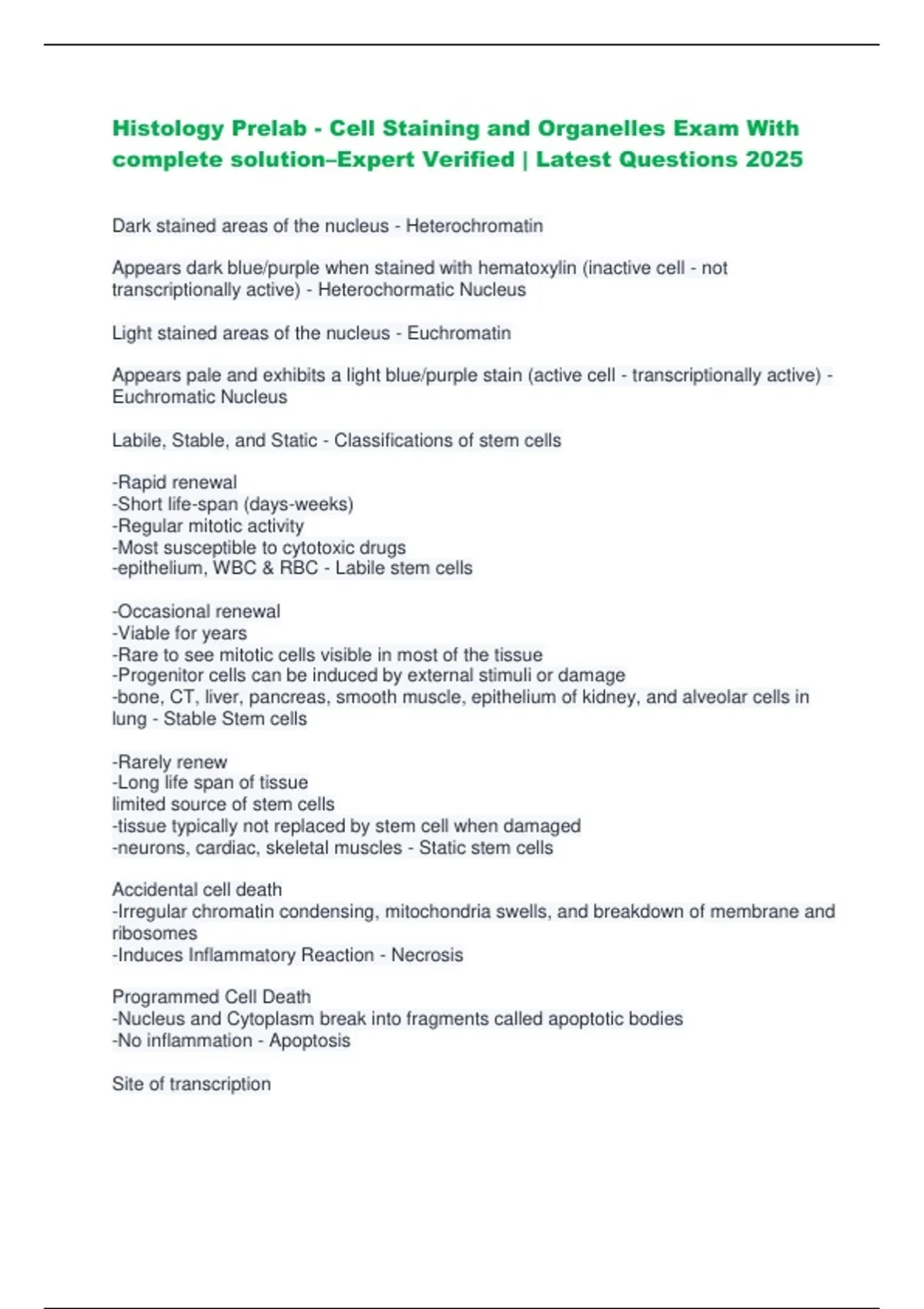 Histology Prelab - Cell Staining and Organelles Exam With complete solution–Expert Verified | Latest Questions 2025

Dark stained areas of the nucleus - Heterochromatin

Appears dark blue/purple when stained with hematoxylin (inactive cell - not transcriptionally active) - Heterochormatic Nucleus

Light stained areas of the nucleus - Euchromatin

Appears pale and exhibits a light blue/purple stain (active cell - transcriptionally active) - Euchromatic Nucleus

Labile, Stable, and Static - Classifications of stem cells

-Rapid renewal
-Short life-span (days-weeks)
-Regular mitotic activity
-Most susceptible to cytotoxic drugs
-epithelium, WBC & RBC - Labile stem cells

-Occasional renewal
-Viable for years
-Rare to see mitotic cells visible in most of the tissue
-Progenitor cells can be induced by external stimuli or damage
-bone, CT, liver, pancreas, smooth muscle, epithelium of kidney, and alveolar cells in lung - Stable Stem cells

-Rarely renew
-Long life span of tissue
limited source of stem cells
-tissue typically not replaced by stem cell when damaged
-neurons, cardiac, skeletal muscles - Static stem cells

Accidental cell death
-Irregular chromatin condensing, mitochondria swells, and breakdown of membrane and ribosomes
-Induces Inflammatory Reaction - Necrosis

Programmed Cell Death
-Nucleus and Cytoplasm break into fragments called apoptotic bodies
-No inflammation - Apoptosis

Site of transcription